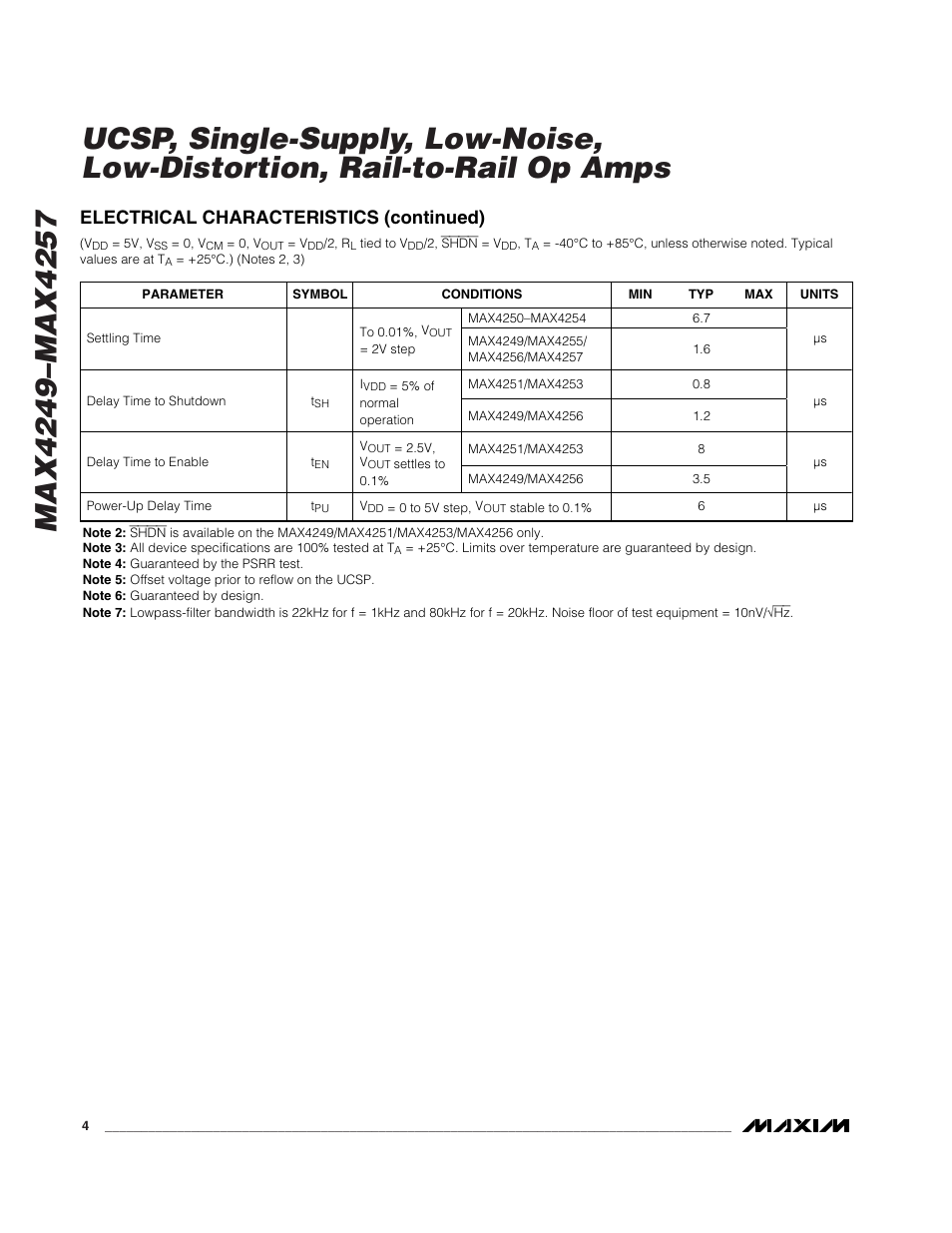 MAX4249–MAX4257

UCSP, Single-Supply, Low-Noise, Low-Distortion, Rail-to-Rail Op Amps

ELECTRICAL CHARACTERISTICS (continued)

($V_{DD}$ = 5V, $V_{SS}$ = 0, $V_{CM}$ = 0, $V_{OUT}$ = $V_{DD}$/2, $R_L$ tied to $V_{DD}$/2, $\overline{SHDN}$ = $V_{DD}$, $T_A$ = -40°C to +85°C, unless otherwise noted. Typical values are at $T_A$ = +25°C.) (Notes 2, 3)

| PARAMETER | SYMBOL | CONDITIONS | | MIN | TYP | MAX | UNITS |
|---|---|---|---|---|---|---|---|
| Settling Time | | To 0.01%, $V_{OUT}$ = 2V step | MAX4250–MAX4254 | | 6.7 | | µs |
| | | | MAX4249/MAX4255/ MAX4256/MAX4257 | | 1.6 | | |
| Delay Time to Shutdown | $t_{SH}$ | $I_{VDD}$ = 5% of normal operation | MAX4251/MAX4253 | | 0.8 | | µs |
| | | | MAX4249/MAX4256 | | 1.2 | | |
| Delay Time to Enable | $t_{EN}$ | $V_{OUT}$ = 2.5V, $V_{OUT}$ settles to 0.1% | MAX4251/MAX4253 | | 8 | | µs |
| | | | MAX4249/MAX4256 | | 3.5 | | |
| Power-Up Delay Time | $t_{PU}$ | $V_{DD}$ = 0 to 5V step, $V_{OUT}$ stable to 0.1% | | | 6 | | µs |

Note 2: $\overline{SHDN}$ is available on the MAX4249/MAX4251/MAX4253/MAX4256 only.
Note 3: All device specifications are 100% tested at $T_A$ = +25°C. Limits over temperature are guaranteed by design.
Note 4: Guaranteed by the PSRR test.
Note 5: Offset voltage prior to reflow on the UCSP.
Note 6: Guaranteed by design.
Note 7: Lowpass-filter bandwidth is 22kHz for f = 1kHz and 80kHz for f = 20kHz. Noise floor of test equipment = 10nV/$\sqrt{Hz}$.

4

MAXIM